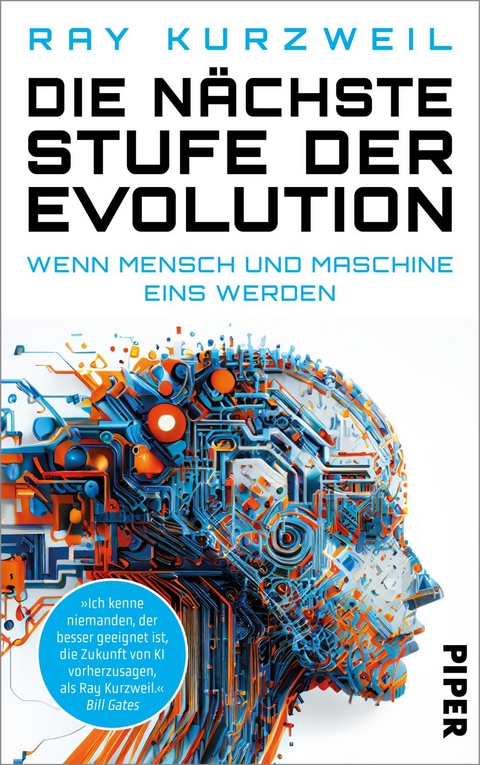 RAY KURZWEIL

DIE NÄCHSTE STUFE DER EVOLUTION

WENN MENSCH UND MASCHINE EINS WERDEN

»Ich kenne niemanden, der besser geeignet ist, die Zukunft von KI vorherzusagen, als Ray Kurzweil.«
Bill Gates

PIPER